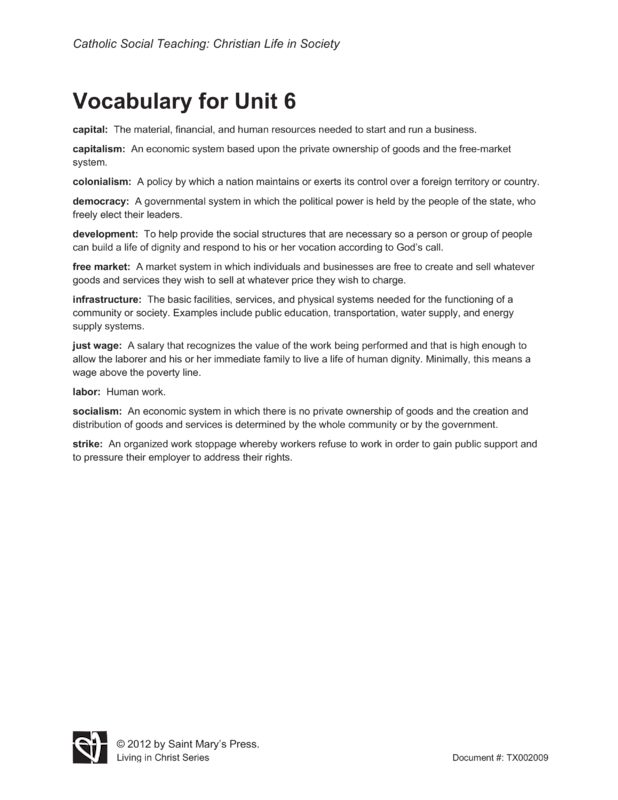 Catholic Social Teaching: Christian Life in Society

Vocabulary for Unit 6

capital: The material, financial, and human resources needed to start and run a business.

capitalism: An economic system based upon the private ownership of goods and the free-market system.

colonialism: A policy by which a nation maintains or exerts its control over a foreign territory or country.

democracy: A governmental system in which the political power is held by the people of the state, who freely elect their leaders.

development: To help provide the social structures that are necessary so a person or group of people can build a life of dignity and respond to his or her vocation according to God's call.

free market: A market system in which individuals and businesses are free to create and sell whatever goods and services they wish to sell at whatever price they wish to charge.

infrastructure: The basic facilities, services, and physical systems needed for the functioning of a community or society. Examples include public education, transportation, water supply, and energy supply systems.

just wage: A salary that recognizes the value of the work being performed and that is high enough to allow the laborer and his or her immediate family to live a life of human dignity. Minimally, this means a wage above the poverty line.

labor: Human work.

socialism: An economic system in which there is no private ownership of goods and the creation and distribution of goods and services is determined by the whole community or by the government.

strike: An organized work stoppage whereby workers refuse to work in order to gain public support and to pressure their employer to address their rights.

© 2012 by Saint Mary's Press.
Living in Christ Series

Document #: TX002009